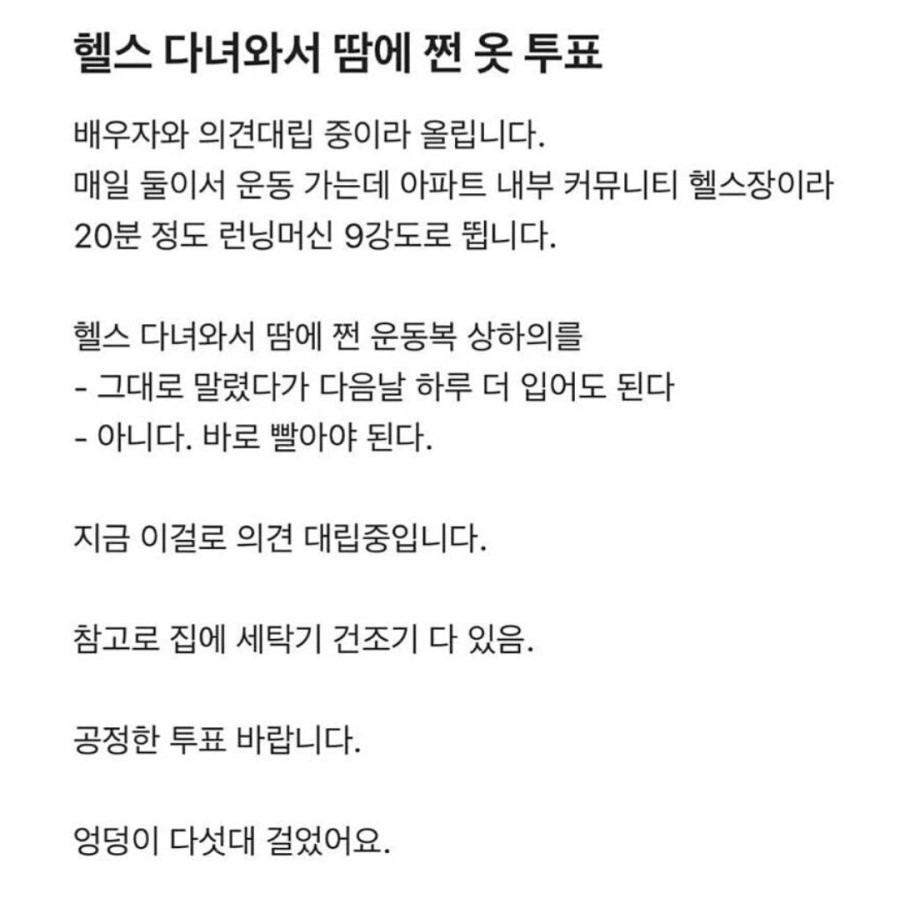 헬스 다녀와서 땀에 쩐 옷 투표

배우자와 의견대립 중이라 올립니다.
매일 둘이서 운동 가는데 아파트 내부 커뮤니티 헬스장이라 20분 정도 런닝머신 9강도로 뜁니다.

헬스 다녀와서 땀에 쩐 운동복 상하의를
- 그대로 말렸다가 다음날 하루 더 입어도 된다
- 아니다. 바로 빨아야 된다.

지금 이걸로 의견 대립중입니다.

참고로 집에 세탁기 건조기 다 있음.

공정한 투표 바랍니다.

엉덩이 다섯대 걸었어요.